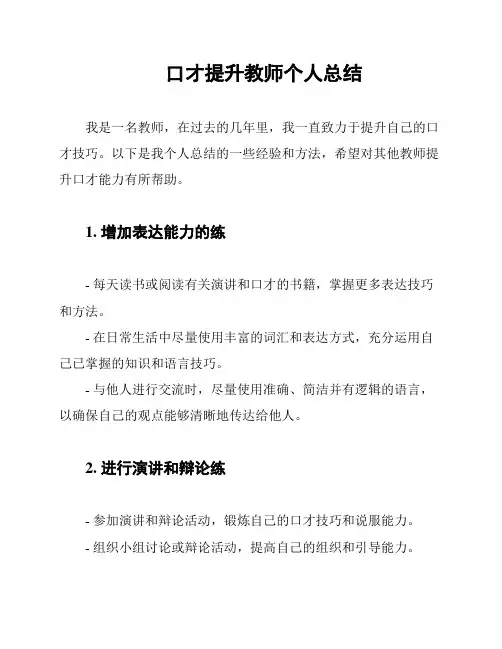 口才提升教师个人总结

我是一名教师，在过去的几年里，我一直致力于提升自己的口才技巧。以下是我个人总结的一些经验和方法，希望对其他教师提升口才能力有所帮助。

1. 增加表达能力的练

- 每天读书或阅读有关演讲和口才的书籍，掌握更多表达技巧和方法。
- 在日常生活中尽量使用丰富的词汇和表达方式，充分运用自己已掌握的知识和语言技巧。
- 与他人进行交流时，尽量使用准确、简洁并有逻辑的语言，以确保自己的观点能够清晰地传达给他人。

2. 进行演讲和辩论练

- 参加演讲和辩论活动，锻炼自己的口才技巧和说服能力。
- 组织小组讨论或辩论活动，提高自己的组织和引导能力。